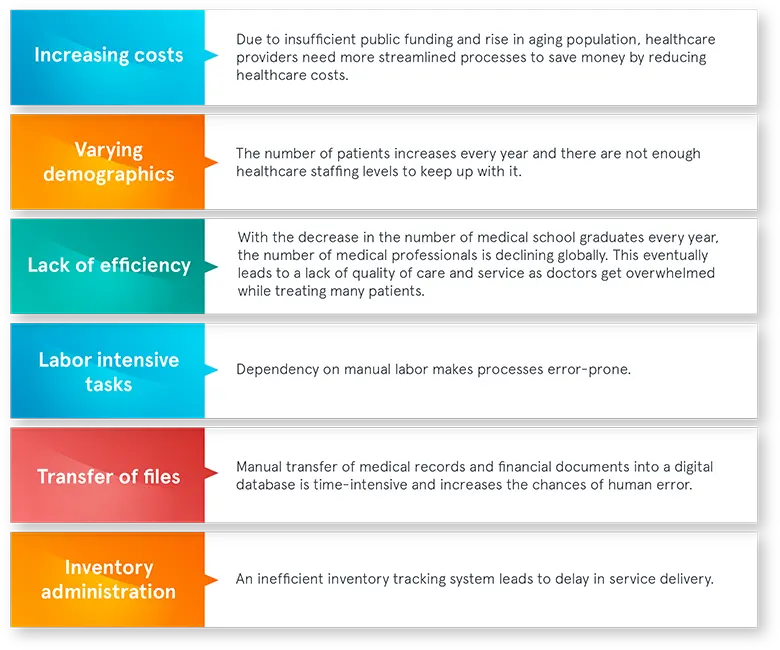 Increasing costs

Due to insufficient public funding and rise in aging population, healthcare providers need more streamlined processes to save money by reducing healthcare costs.

Varying demographics

The number of patients increases every year and there are not enough healthcare staffing levels to keep up with it.

Lack of efficiency

With the decrease in the number of medical school graduates every year, the number of medical professionals is declining globally. This eventually leads to a lack of quality of care and service as doctors get overwhelmed while treating many patients.

Labor intensive tasks

Dependency on manual labor makes processes error-prone.

Transfer of files

Manual transfer of medical records and financial documents into a digital database is time-intensive and increases the chances of human error.

Inventory administration

An inefficient inventory tracking system leads to delay in service delivery.